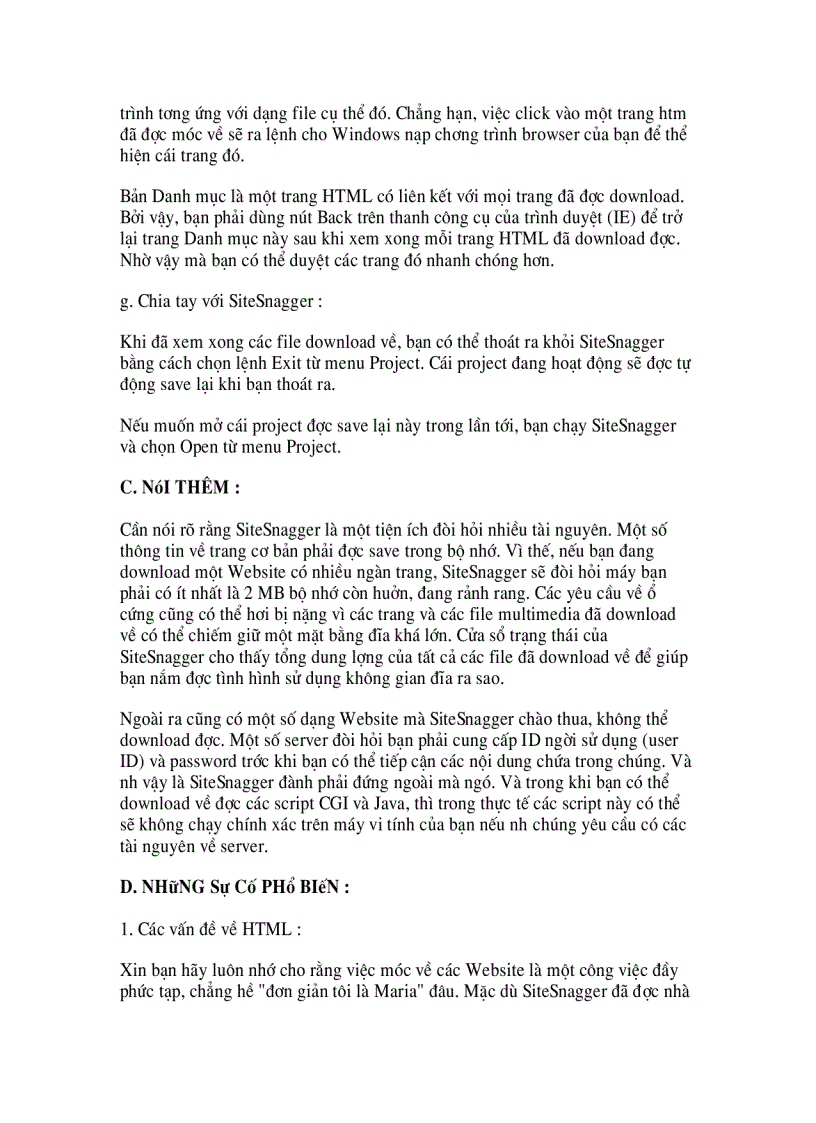 trình tơng ứng với dạng file cụ thể đó. Chẳng hạn, việc click vào một trang htm đã đợc móc về sẽ ra lệnh cho Windows nạp chơng trình browser của bạn để thể hiện cái trang đó.

Bản Danh mục là một trang HTML có liên kết với mọi trang đã đợc download. Bởi vậy, bạn phải dùng nút Back trên thanh công cụ của trình duyệt (IE) để trở lại trang Danh mục này sau khi xem xong mỗi trang HTML đã download đợc. Nhờ vậy mà bạn có thể duyệt các trang đó nhanh chóng hơn.

g. Chia tay với SiteSnagger :

Khi đã xem xong các file download về, bạn có thể thoát ra khỏi SiteSnagger bằng cách chọn lệnh Exit từ menu Project. Cái project đang hoạt động sẽ đợc tự động save lại khi bạn thoát ra.

Nếu muốn mở cái project đợc save lại này trong lần tới, bạn chạy SiteSnagger và chọn Open từ menu Project.

C. NóI THÊM :

Cần nói rõ rằng SiteSnagger là một tiện ích đòi hỏi nhiều tài nguyên. Một số thông tin về trang cơ bản phải đợc save trong bộ nhớ. Vì thế, nếu bạn đang download một Website có nhiều ngàn trang, SiteSnagger sẽ đòi hỏi máy bạn phải có ít nhất là 2 MB bộ nhớ còn huởn, đang rảnh rang. Các yêu cầu về ổ cứng cũng có thể hơi bị nặng vì các trang và các file multimedia đã download về có thể chiếm giữ một mặt bằng đĩa khá lớn. Cửa sổ trạng thái của SiteSnagger cho thấy tổng dung lợng của tất cả các file đã download về để giúp bạn nắm đợc tình hình sử dụng không gian đĩa ra sao.

Ngoài ra cũng có một số dạng Website mà SiteSnagger chào thua, không thể download đợc. Một số server đòi hỏi bạn phải cung cấp ID ngời sử dụng (user ID) và password trớc khi bạn có thể tiếp cận các nội dung chứa trong chúng. Và nh vậy là SiteSnagger đành phải đứng ngoài mà ngó. Và trong khi bạn có thể download về đợc các script CGI và Java, thì trong thực tế các script này có thể sẽ không chạy chính xác trên máy vi tính của bạn nếu nh chúng yêu cầu có các tài nguyên về server.

D. NHữNG Sự Cố PHổ BIếN :

1. Các vấn đề về HTML :

Xin bạn hãy luôn nhớ cho rằng việc móc về các Website là một công việc đầy phức tạp, chẳng hề "đơn giản tôi là Maria" đâu. Mặc dù SiteSnagger đã đợc nhà